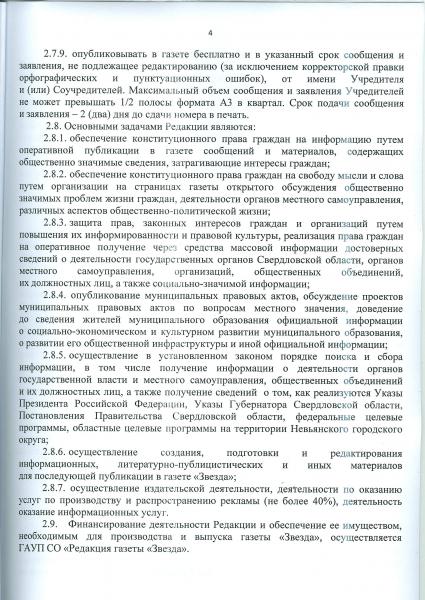 4

2.7.9. опубликовывать в газете бесплатно и в указанный срок сообщения и заявления, не подлежащее редактированию (за исключением корректорской правки орфографических и пунктуационных ошибок), от имени Учредителя и (или) Соучредителей. Максимальный объем сообщения и заявления Учредителей не может превышать 1/2 полосы формата А3 в квартал. Срок подачи сообщения и заявления – 2 (два) дня до сдачи номера в печать.

2.8. Основными задачами Редакции являются:

2.8.1. обеспечение конституционного права граждан на информацию путем оперативной публикации в газете сообщений и материалов, содержащих общественно значимые сведения, затрагивающие интересы граждан;

2.8.2. обеспечение конституционного права граждан на свободу мысли и слова путем организации на страницах газеты открытого обсуждения общественно значимых проблем жизни граждан, деятельности органов местного самоуправления, различных аспектов общественно-политической жизни;

2.8.3. защита прав, законных интересов граждан и организаций путем повышения их информированности и правовой культуры, реализация права граждан на оперативное получение через средства массовой информации достоверных сведений о деятельности государственных органов Свердловской области, органов местного самоуправления, организаций, общественных объединений, их должностных лиц, а также социально-значимой информации;

2.8.4. опубликование муниципальных правовых актов, обсуждение проектов муниципальных правовых актов по вопросам местного значения, доведение до сведения жителей муниципального образования официальной информации о социально-экономическом и культурном развитии муниципального образования, о развитии его общественной инфраструктуры и иной официальной информации;

2.8.5. осуществление в установленном законом порядке поиска и сбора информации, в том числе получение информации о деятельности органов государственной власти и местного самоуправления, общественных объединений и их должностных лиц, а также получение сведений о том, как реализуются Указы Президента Российской Федерации, Указы Губернатора Свердловской области, Постановления Правительства Свердловской области, федеральные целевые программы, областные целевые программы на территории Невьянского городского округа;

2.8.6. осуществление создания, подготовки и редактирования информационных, литературно-публицистических и иных материалов для последующей публикации в газете «Звезда»;

2.8.7. осуществление издательской деятельности, деятельности по оказанию услуг по производству и распространению рекламы (не более 40%), деятельность оказание информационных услуг.

2.9. Финансирование деятельности Редакции и обеспечение ее имуществом, необходимым для производства и выпуска газеты «Звезда», осуществляется ГАУП СО «Редакция газеты «Звезда».